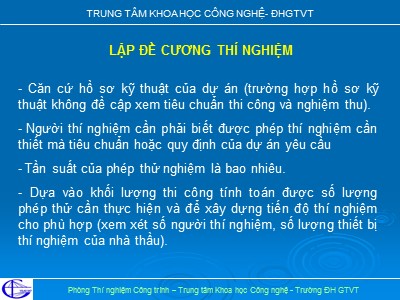 TRUNG TÂM KHOA HỌC CÔNG NGHỆ- ĐHGTVT

LẬP ĐỀ CƯƠNG THÍ NGHIỆM

- Căn cứ hồ sơ kỹ thuật của dự án (trường hợp hồ sơ kỹ thuật không đề cập xem tiêu chuẩn thi công và nghiệm thu).

- Người thí nghiệm cần phải biết được phép thí nghiệm cần thiết mà tiêu chuẩn hoặc quy định của dự án yêu cầu

- Tần suất của phép thử nghiệm là bao nhiêu.

- Dựa vào khối lượng thi công tính toán được số lượng phép thử cần thực hiện và để xây dựng tiến độ thí nghiệm cho phù hợp (xem xét số người thí nghiệm, số lượng thiết bị thí nghiệm của nhà thầu).

Phòng Thí nghiệm Công trình – Trung tâm Khoa học Công nghệ - Trường ĐH GTVT